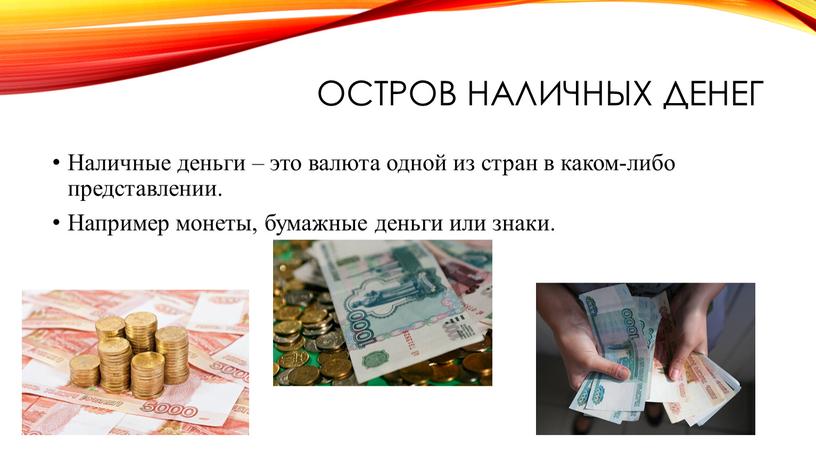 ОСТРОВ НАЛИЧНЫХ ДЕНЕГ

• Наличные деньги – это валюта одной из стран в каком-либо представлении.

• Например монеты, бумажные деньги или знаки.

5000

5000

1000

1000